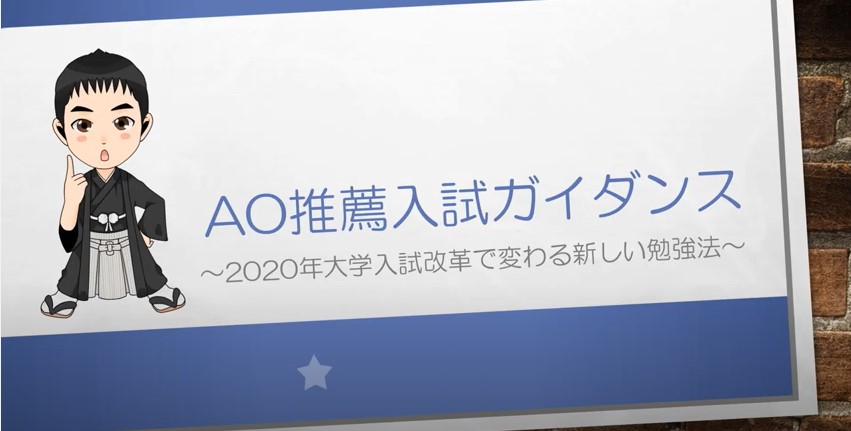 AO推薦入試ガイダンス

～2020年大学入試改革で変わる新しい勉強法～